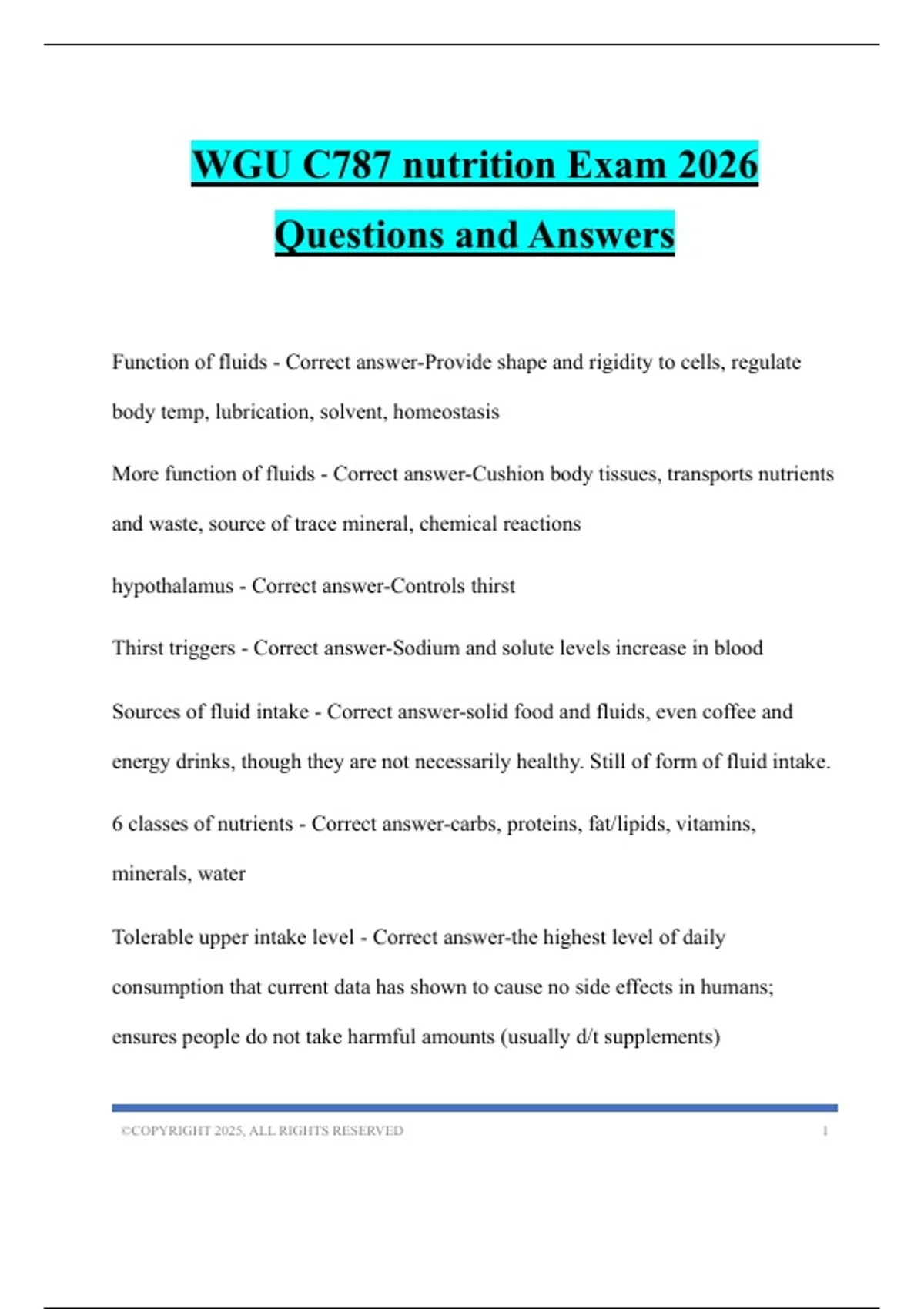 WGU C787 nutrition Exam 2026 Questions and Answers

Function of fluids - Correct answer-Provide shape and rigidity to cells, regulate body temp, lubrication, solvent, homeostasis

More function of fluids - Correct answer-Cushion body tissues, transports nutrients and waste, source of trace mineral, chemical reactions

hypothalamus - Correct answer-Controls thirst

Thirst triggers - Correct answer-Sodium and solute levels increase in blood

Sources of fluid intake - Correct answer-solid food and fluids, even coffee and energy drinks, though they are not necessarily healthy. Still of form of fluid intake.

6 classes of nutrients - Correct answer-carbs, proteins, fat/lipids, vitamins, minerals, water

Tolerable upper intake level - Correct answer-the highest level of daily consumption that current data has shown to cause no side effects in humans; ensures people do not take harmful amounts (usually d/t supplements)

©COPYRIGHT 2025, ALL RIGHTS RESERVED 1